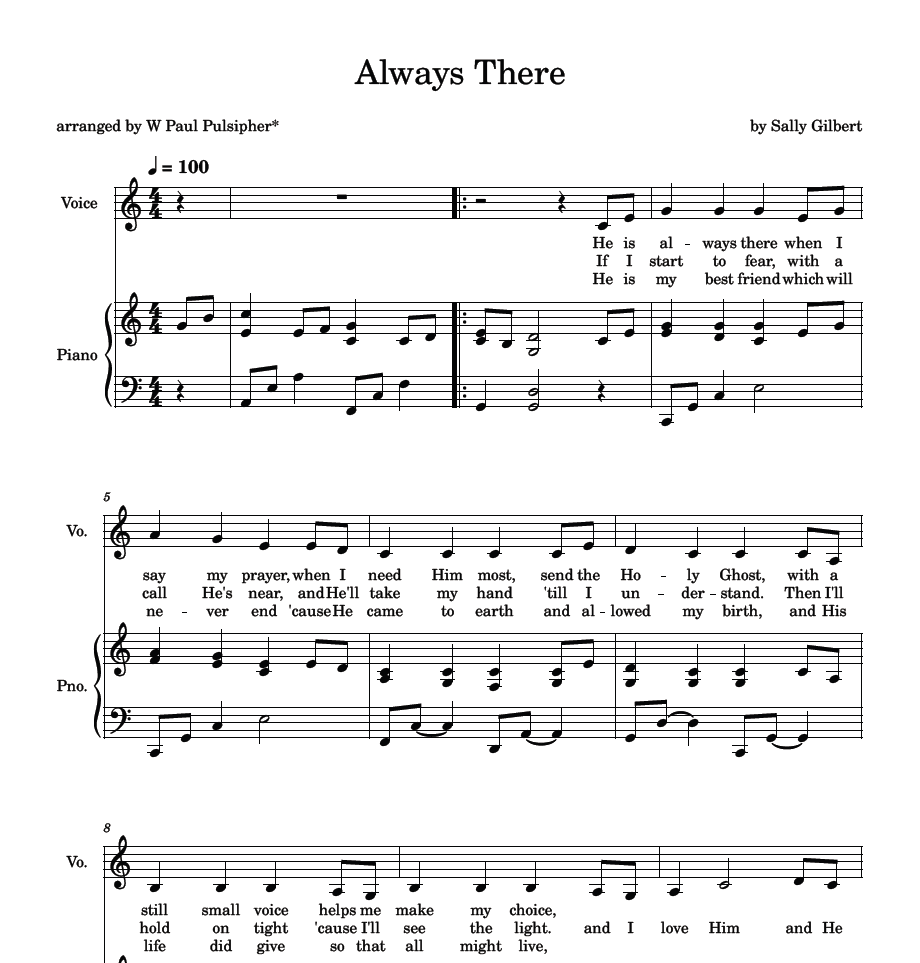 Always There

arranged by W Paul Pulsipher*

by Sally Gilbert

♩ = 100

Voice

He is al - ways there when I
If I start to fear, with a
He is my best friend which will

Piano

5

Vo.

say my prayer, when I need Him most, send the Ho - ly Ghost, with a
call He's near, and He'll take my hand 'till I un - der - stand. Then I'll
ne - ver end 'cause He came to earth and al - lowed my birth, and His

Pno.

8

Vo.

still small voice helps me make my choice,
hold on tight 'cause I'll see the light. and I love Him and He
life did give so that all might live,